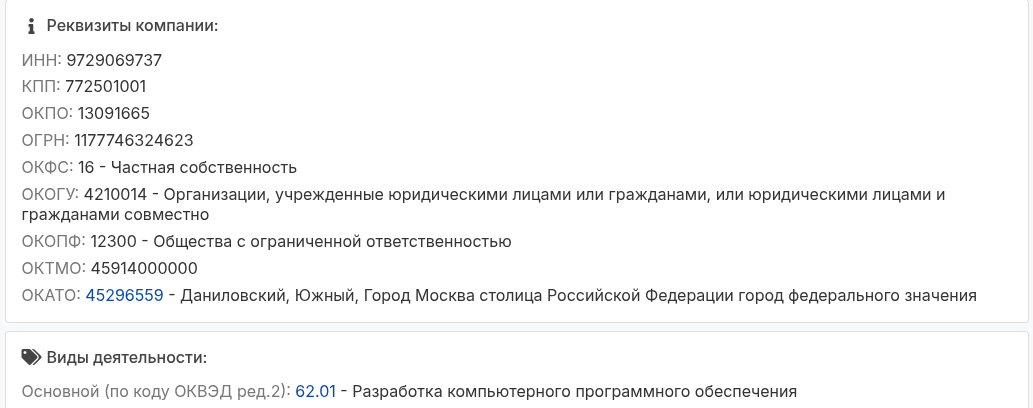 Реквизиты компании:

ИНН: 9729069737
КПП: 772501001
ОКПО: 13091665
ОГРН: 1177746324623
ОКФС: 16 - Частная собственность
ОКОГУ: 4210014 - Организации, учрежденные юридическими лицами или гражданами, или юридическими лицами и гражданами совместно
ОКОПФ: 12300 - Общества с ограниченной ответственностью
ОКТМО: 45914000000
ОКАТО: 45296559 - Даниловский, Южный, Город Москва столица Российской Федерации город федерального значения

Виды деятельности:

Основной (по коду ОКВЭД ред.2): 62.01 - Разработка компьютерного программного обеспечения